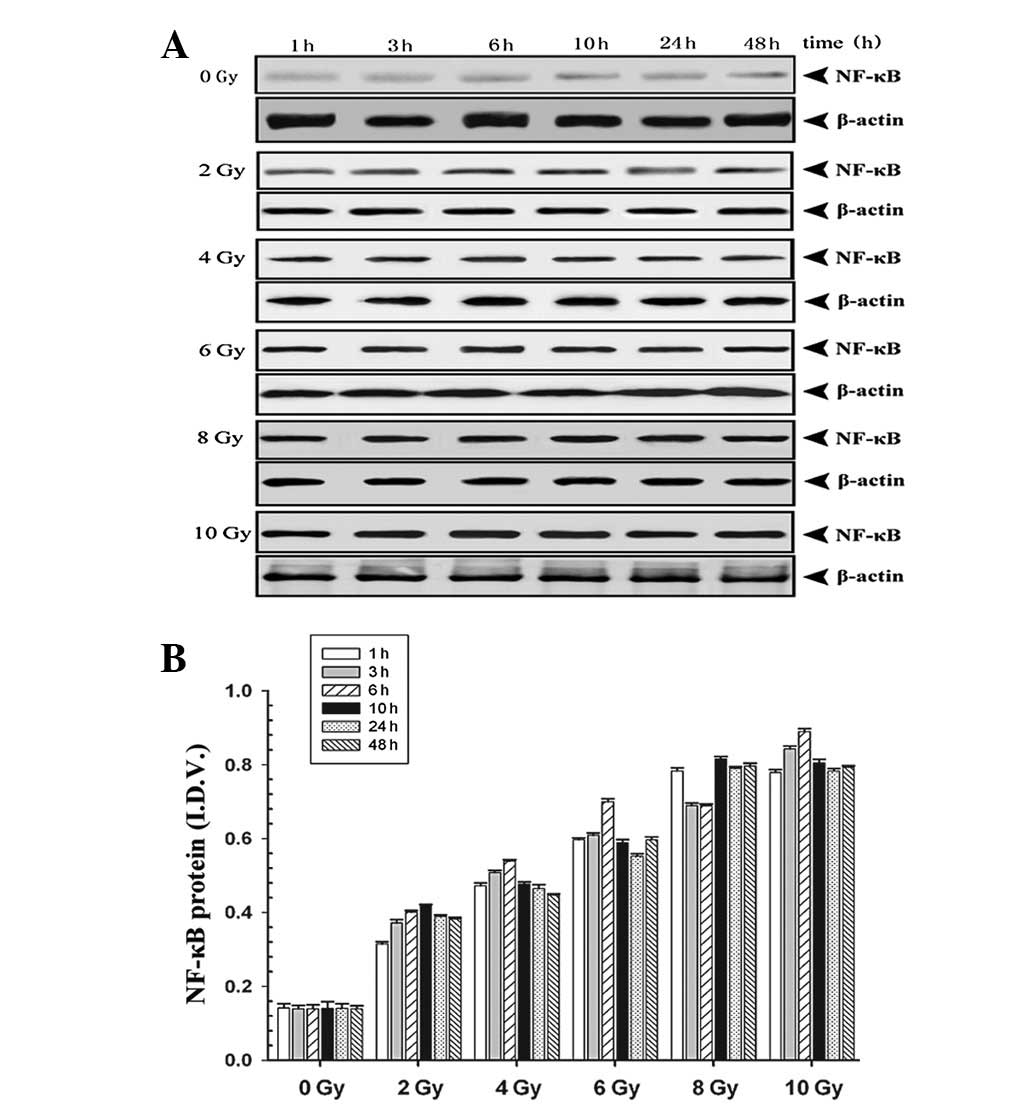 A

1 h 3 h 6 h 10 h 24 h 48 h time (h)

0 Gy NF-κB
β-actin
2 Gy NF-κB
β-actin
4 Gy NF-κB
β-actin
6 Gy NF-κB
β-actin
8 Gy NF-κB
β-actin
10 Gy NF-κB
β-actin

B

1 h
3 h
6 h
10 h
24 h
48 h

NF-κB protein (I.D.V.)

1.0
0.8
0.6
0.4
0.2
0.0

0 Gy 2 Gy 4 Gy 6 Gy 8 Gy 10 Gy